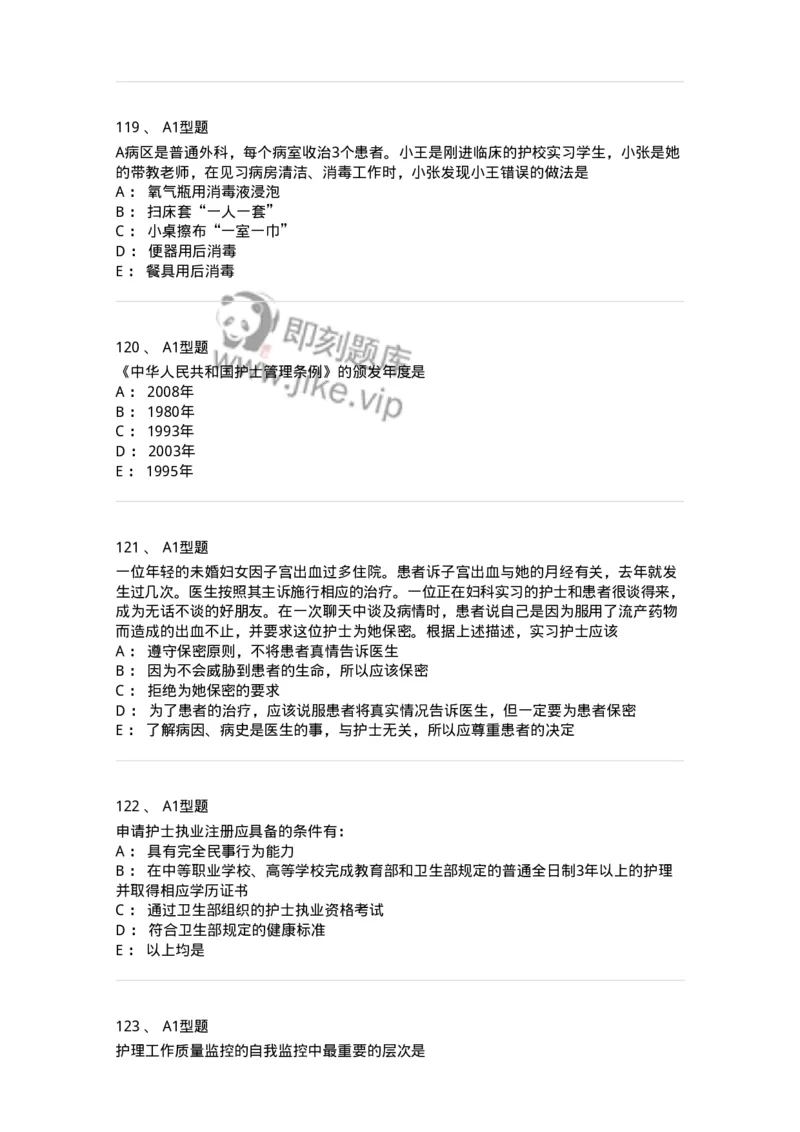 119 、 A1型题
A病区是普通外科，每个病室收治3个患者。小王是刚进临床的护校实习学生，小张是她的带教老师，在见习病房清洁、消毒工作时，小张发现小王错误的做法是
A： 氧气瓶用消毒液浸泡
B： 扫床套“一人一套”
C： 小桌擦布“一室一巾”
D： 便器用后消毒
E： 餐具用后消毒

即刻题库
www.jike.vip

120 、 A1型题
《中华人民共和国护士管理条例》的颁发年度是
A： 2008年
B： 1980年
C： 1993年
D： 2003年
E： 1995年

121 、 A1型题
一位年轻的未婚妇女因子宫出血过多住院。患者诉子宫出血与她的月经有关，去年就发生过几次。医生按照其主诉施行相应的治疗。一位正在妇科实习的护士和患者很谈得来，成为无话不谈的好朋友。在一次聊天中谈及病情时，患者说自己是因为服用了流产药物而造成的出血不止，并要求这位护士为她保密。根据上述描述，实习护士应该
A： 遵守保密原则，不将患者真情告诉医生
B： 因为不会威胁到患者的生命，所以应该保密
C： 拒绝为她保密的要求
D： 为了患者的治疗，应该说服患者将真实情况告诉医生，但一定要为患者保密
E： 了解病因、病史是医生的事，与护士无关，所以应尊重患者的决定

122 、 A1型题
申请护士执业注册应具备的条件有：
A： 具有完全民事行为能力
B： 在中等职业学校、高等学校完成教育部和卫生部规定的普通全日制3年以上的护理并取得相应学历证书
C： 通过卫生部组织的护士执业资格考试
D： 符合卫生部规定的健康标准
E： 以上均是

123 、 A1型题
护理工作质量监控的自我监控中最重要的层次是